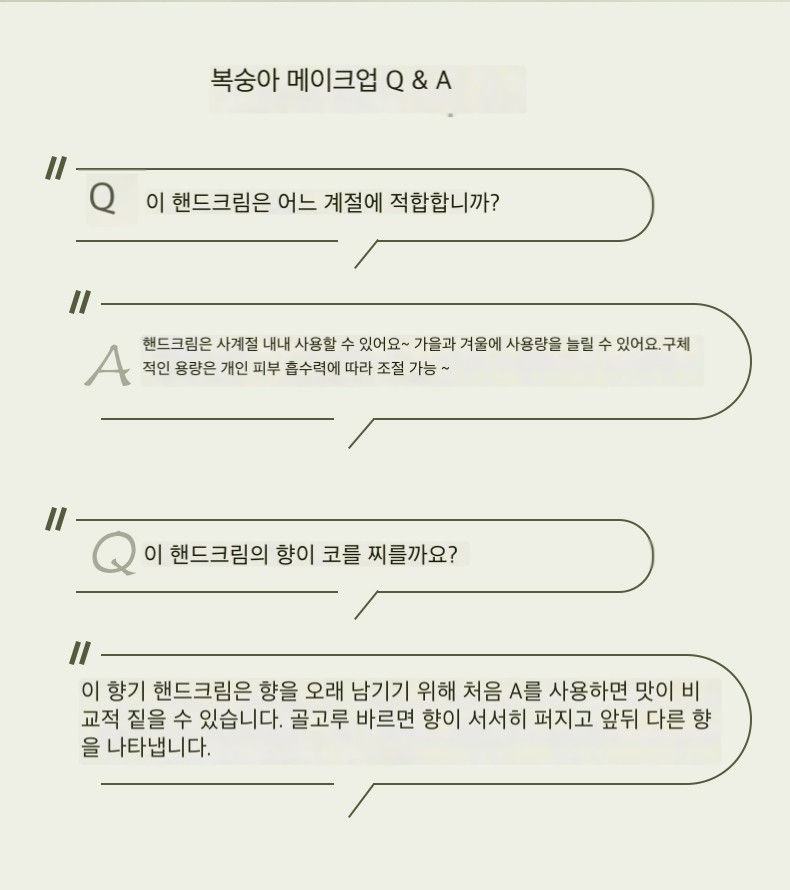 복숭아 메이크업 Q & A

Q 이 핸드크림은 어느 계절에 적합합니까?

A 핸드크림은 사계절 내내 사용할 수 있어요~ 가을과 겨울에 사용량을 늘릴 수 있어요.구체적인 용량은 개인 피부 흡수력에 따라 조절 가능 ~

Q 이 핸드크림의 향이 코를 찌를까요?

이 향기 핸드크림은 향을 오래 남기기 위해 처음 A를 사용하면 맛이 비교적 짙을 수 있습니다. 골고루 바르면 향이 서서히 퍼지고 앞뒤 다른 향을 나타냅니다.